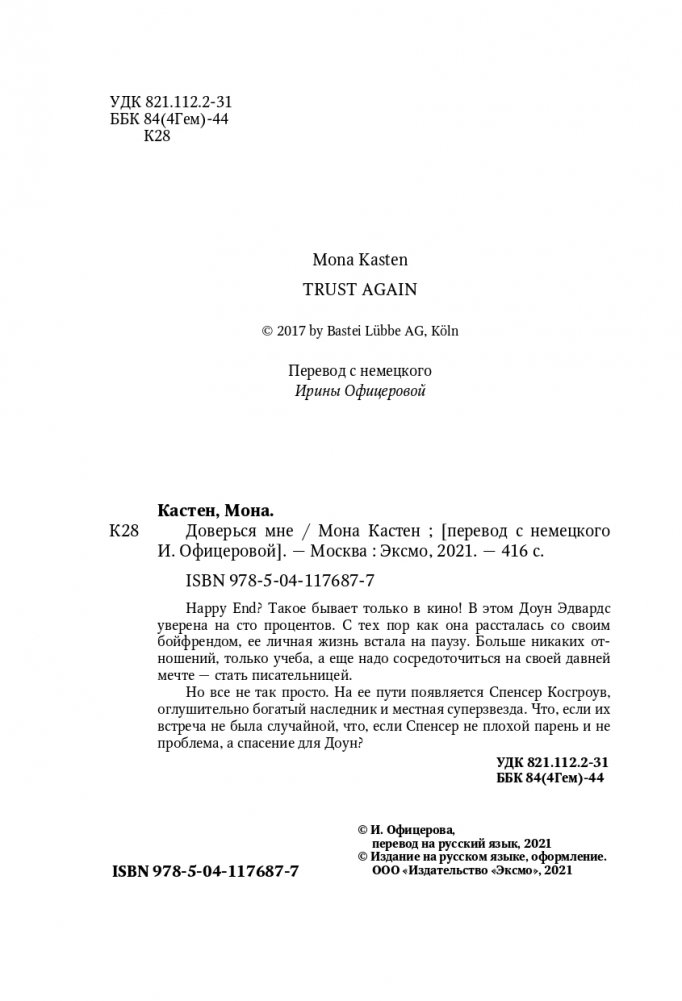 УДК 821.112.2-31
ББК 84(4Гем)-44
К28

Mona Kasten

TRUST AGAIN

© 2017 by Bastei Lübbe AG, Köln

Перевод с немецкого
Ирины Офицеровой

Кастен, Мона.

К28 Доверься мне / Мона Кастен ; [перевод с немецкого И. Офицеровой]. — Москва : Эксмо, 2021. — 416 с.

ISBN 978-5-04-117687-7

Happy End? Такое бывает только в кино! В этом Доун Эдвардс уверена на сто процентов. С тех пор как она рассталась со своим бойфрендом, ее личная жизнь встала на паузу. Больше никаких отношений, только учеба, а еще надо сосредоточиться на своей давней мечте — стать писательницей.

Но все не так просто. На ее пути появляется Спенсер Косгроув, оглушительно богатый наследник и местная суперзвезда. Что, если их встреча не была случайной, что, если Спенсер не плохой парень и не проблема, а спасение для Доун?

УДК 821.112.2-31
ББК 84(4Гем)-44

© И. Офицерова, перевод на русский язык, 2021
© Издание на русском языке, оформление. ООО «Издательство «Эксмо», 2021

ISBN 978-5-04-117687-7